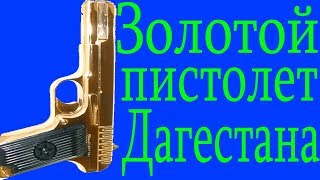 Золотой пистолет Дагестана